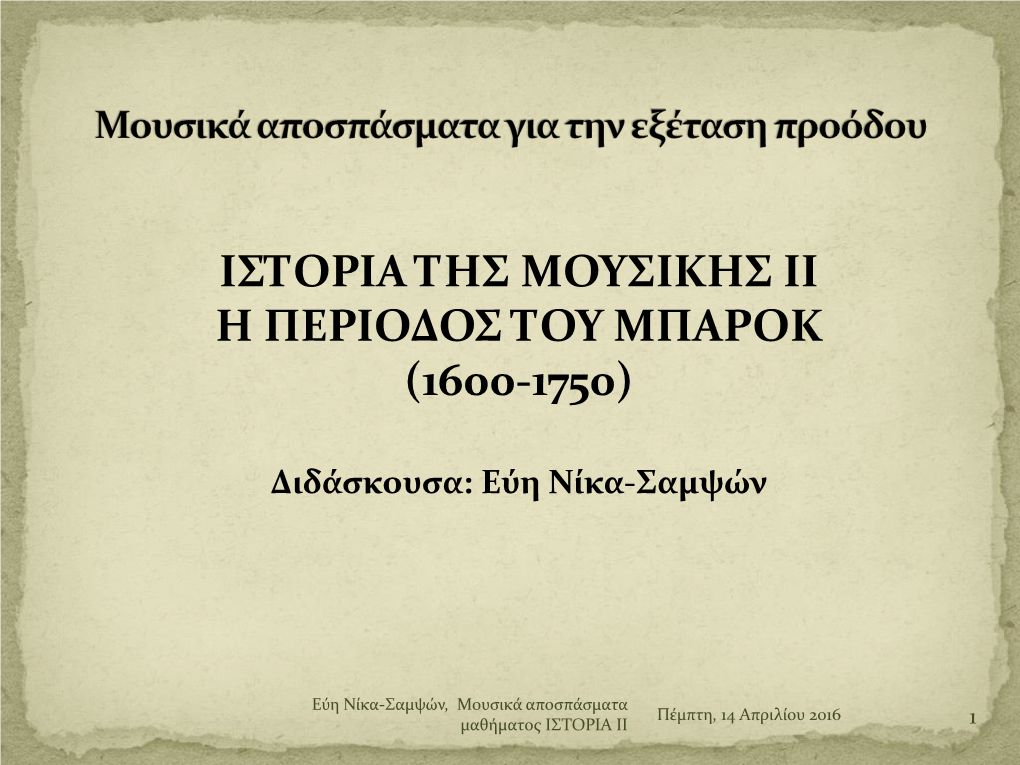 Μουσικά αποσπάσματα για την εξέταση προόδου

ΙΣΤΟΡΙΑ ΤΗΣ ΜΟΥΣΙΚΗΣ ΙΙ
Η ΠΕΡΙΟΔΟΣ ΤΟΥ ΜΠΑΡΟΚ
(1600-1750)

Διδάσκουσα: Εύη Νίκα-Σαμψών

Εύη Νίκα-Σαμψών, Μουσικά αποσπάσματα μαθήματος ΙΣΤΟΡΙΑ ΙΙ

Πέμπτη, 14 Απριλίου 2016

1